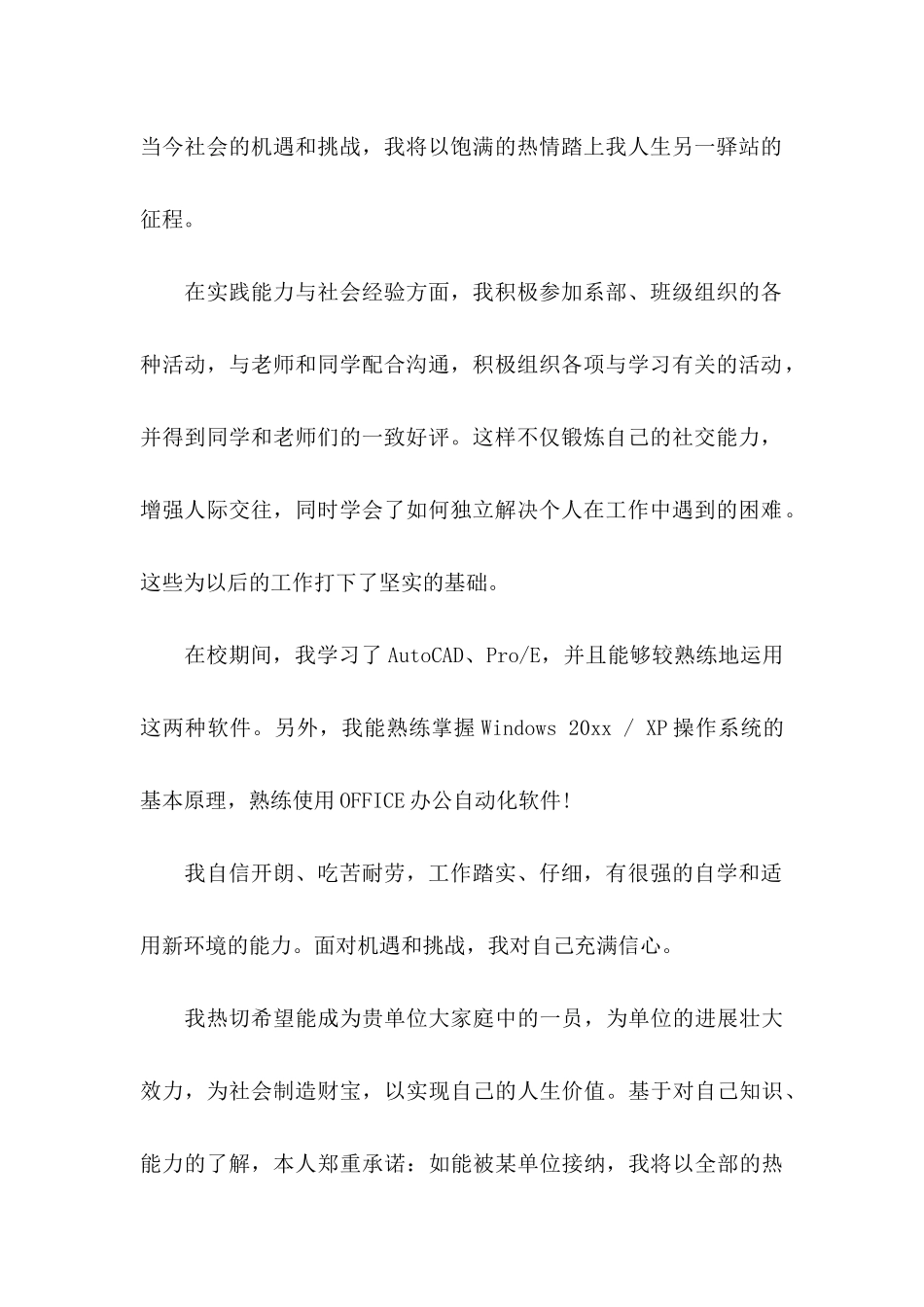 当今社会的机遇和挑战，我将以饱满的热情踏上我人生另一驿站的征程。

在实践能力与社会经验方面，我积极参加系部、班级组织的各种活动，与老师和同学配合沟通，积极组织各项与学习有关的活动，并得到同学和老师们的一致好评。这样不仅锻炼自己的社交能力，增强人际交往，同时学会了如何独立解决个人在工作中遇到的困难。这些为以后的工作打下了坚实的基础。

在校期间，我学习了 AutoCAD、Pro/E，并且能够较熟练地运用这两种软件。另外，我能熟练掌握 Windows 20xx / XP 操作系统的基本原理，熟练使用 OFFICE 办公自动化软件!

我自信开朗、吃苦耐劳，工作踏实、仔细，有很强的自学和适用新环境的能力。面对机遇和挑战，我对自己充满信心。

我热切希望能成为贵单位大家庭中的一员，为单位的进展壮大效力，为社会制造财宝，以实现自己的人生价值。基于对自己知识、能力的了解，本人郑重承诺：如能被某单位接纳，我将以全部的热